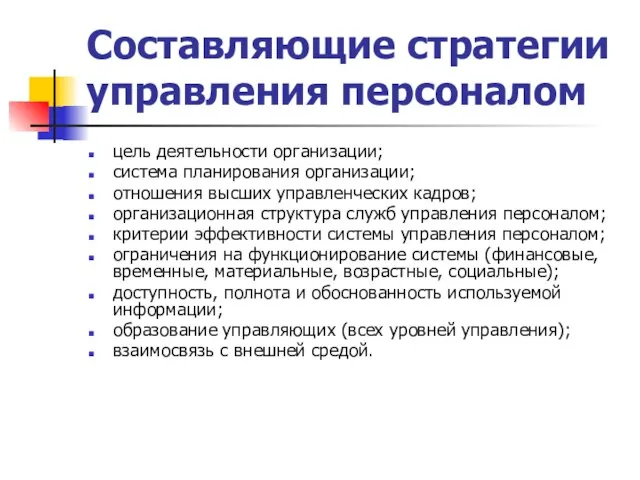 Составляющие стратегии управления персоналом

- цель деятельности организации;
- система планирования организации;
- отношения высших управленческих кадров;
- организационная структура служб управления персоналом;
- критерии эффективности системы управления персоналом;
- ограничения на функционирование системы (финансовые, временные, материальные, возрастные, социальные);
- доступность, полнота и обоснованность используемой информации;
- образование управляющих (всех уровней управления);
- взаимосвязь с внешней средой.